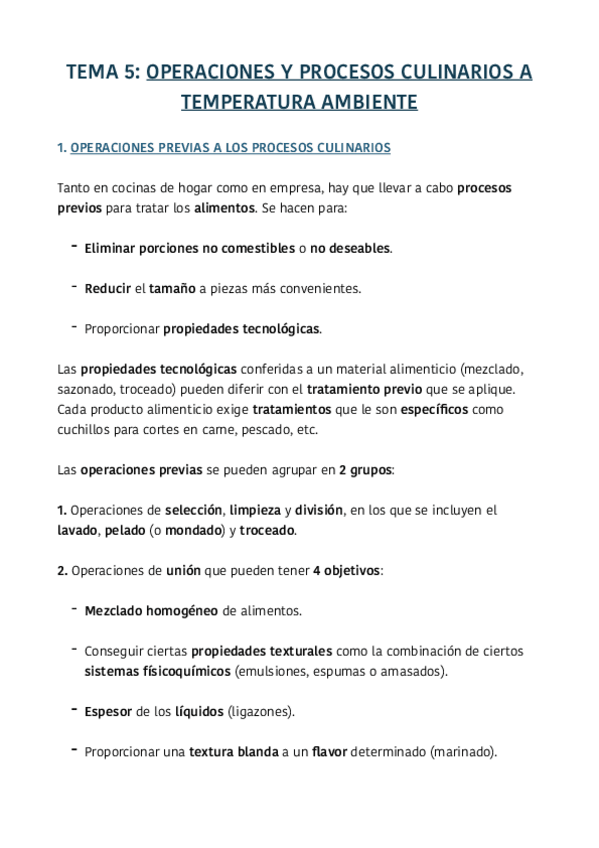 TEMA 5: OPERACIONES Y PROCESOS CULINARIOS A TEMPERATURA AMBIENTE

1. OPERACIONES PREVIAS A LOS PROCESOS CULINARIOS

Tanto en cocinas de hogar como en empresa, hay que llevar a cabo procesos previos para tratar los alimentos. Se hacen para:

- Eliminar porciones no comestibles o no deseables.

- Reducir el tamaño a piezas más convenientes.

- Proporcionar propiedades tecnológicas.

Las propiedades tecnológicas conferidas a un material alimenticio (mezclado, sazonado, troceado) pueden diferir con el tratamiento previo que se aplique. Cada producto alimenticio exige tratamientos que le son específicos como cuchillos para cortes en carne, pescado, etc.

Las operaciones previas se pueden agrupar en 2 grupos:

1. Operaciones de selección, limpieza y división, en los que se incluyen el lavado, pelado (o mondado) y troceado.

2. Operaciones de unión que pueden tener 4 objetivos:

- Mezclado homogéneo de alimentos.

- Conseguir ciertas propiedades texturales como la combinación de ciertos sistemas físicoquímicos (emulsiones, espumas o amasados).

- Espesor de los líquidos (ligazones).

- Proporcionar una textura blanda a un flavor determinado (marinado).